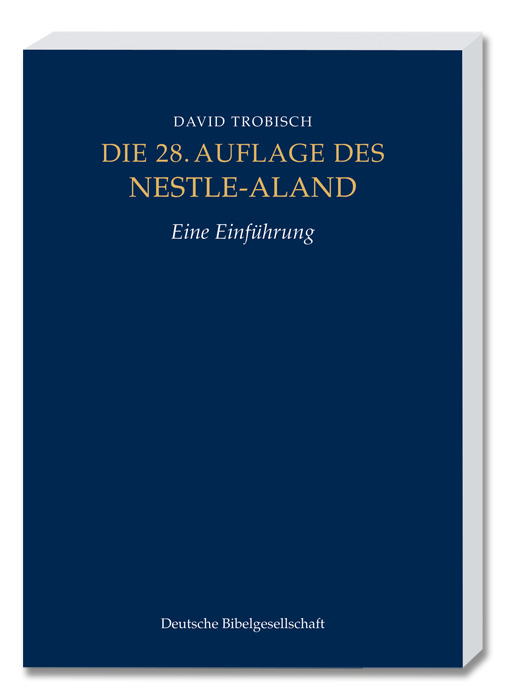 DAVID TROBISCH

DIE 28. AUFLAGE DES
NESTLE-ALAND

Eine Einführung

Deutsche Bibelgesellschaft